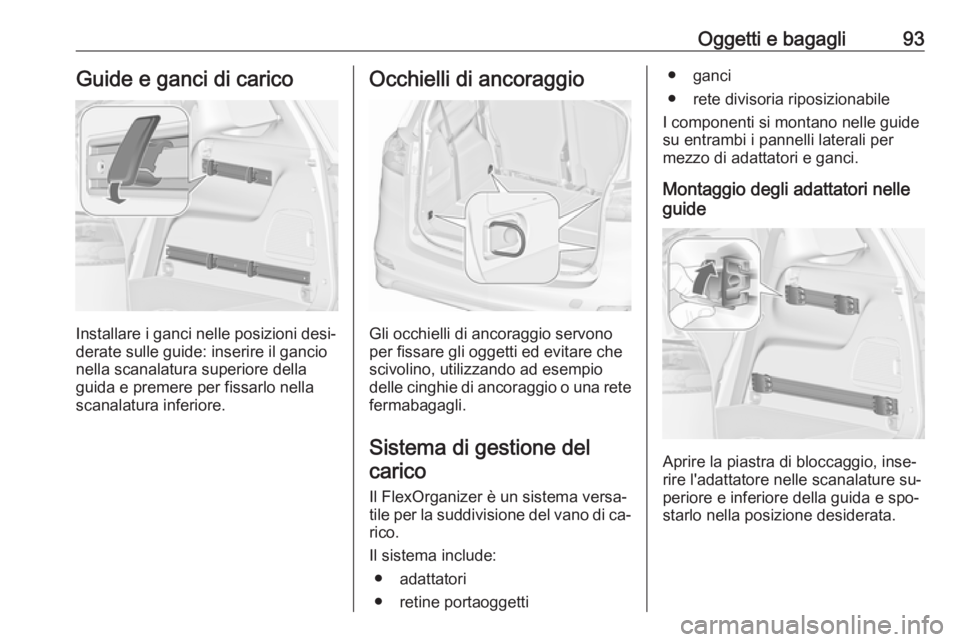 Oggetti e bagagli 93

Guide e ganci di carico

Installare i ganci nelle posizioni desiderate sulle guide: inserire il gancio nella scanalatura superiore della guida e premere per fissarlo nella scanalatura inferiore.

Occhielli di ancoraggio

Gli occhielli di ancoraggio servono per fissare gli oggetti ed evitare che scivolino, utilizzando ad esempio delle cinghie di ancoraggio o una rete fermabagagli.

Sistema di gestione del carico

Il FlexOrganizer è un sistema versatile per la suddivisione del vano di carico.

Il sistema include:
● adattatori
● retine portaoggetti
● ganci
● rete divisoria riposizionabile

I componenti si montano nelle guide su entrambi i pannelli laterali per mezzo di adattatori e ganci.

Montaggio degli adattatori nelle guide

Aprire la piastra di bloccaggio, inserire l'adattatore nelle scanalature superiore e inferiore della guida e spostarlo nella posizione desiderata.

carmanualsonline.info